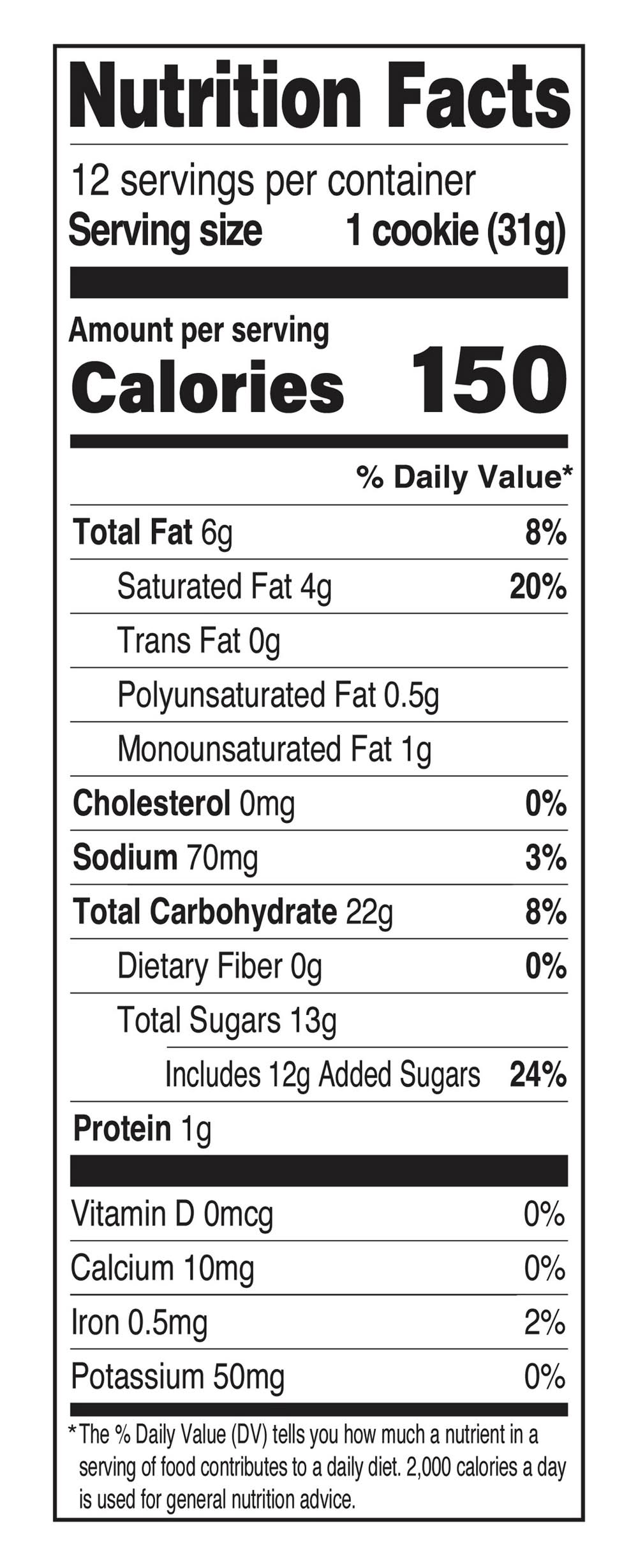 Nutrition Facts

12 servings per container
Serving size 1 cookie (31g)

Amount per serving
Calories 150

% Daily Value*

Total Fat 6g 8%
Saturated Fat 4g 20%
Trans Fat 0g
Polyunsaturated Fat 0.5g
Monounsaturated Fat 1g
Cholesterol 0mg 0%
Sodium 70mg 3%
Total Carbohydrate 22g 8%
Dietary Fiber 0g 0%
Total Sugars 13g
Includes 12g Added Sugars 24%
Protein 1g

Vitamin D 0mcg 0%
Calcium 10mg 0%
Iron 0.5mg 2%
Potassium 50mg 0%

*The % Daily Value (DV) tells you how much a nutrient in a serving of food contributes to a daily diet. 2,000 calories a day is used for general nutrition advice.